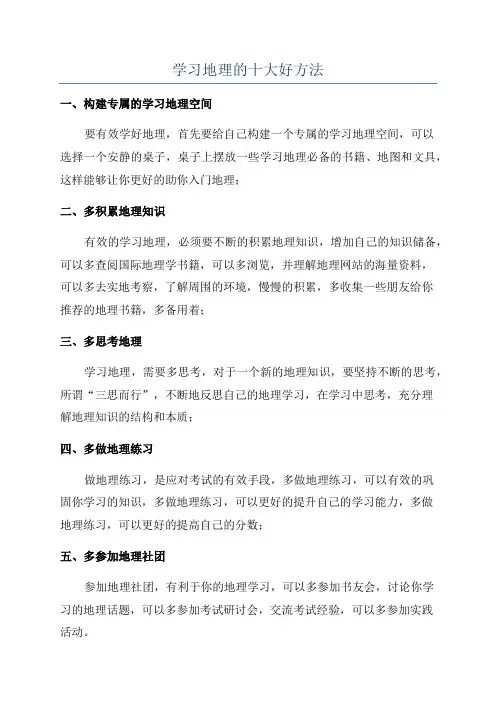 学习地理的十大好方法

一、构建专属的学习地理空间

要有效学好地理，首先要给自己构建一个专属的学习地理空间，可以选择一个安静的桌子，桌子上摆放一些学习地理必备的书籍、地图和文具，这样能够让你更好的助你入门地理；

二、多积累地理知识

有效的学习地理，必须要不断的积累地理知识，增加自己的知识储备，可以多查阅国际地理学书籍，可以多浏览，并理解地理网站的海量资料，可以多去实地考察，了解周围的环境，慢慢的积累，多收集一些朋友给你推荐的地理书籍，多备用着；

三、多思考地理

学习地理，需要多思考，对于一个新的地理知识，要坚持不断的思考，所谓“三思而行”，不断地反思自己的地理学习，在学习中思考，充分理解地理知识的结构和本质；

四、多做地理练习

做地理练习，是应对考试的有效手段，多做地理练习，可以有效的巩固你学习的知识，多做地理练习，可以更好的提升自己的学习能力，多做地理练习，可以更好的提高自己的分数；

五、多参加地理社团

参加地理社团，有利于你的地理学习，可以多参加书友会，讨论你学习的地理话题，可以多参加考试研讨会，交流考试经验，可以多参加实践活动。